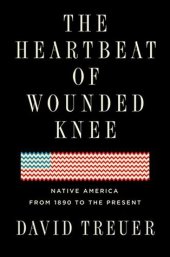 THE HEARTBEAT OF WOUNDED KNEE

NATIVE AMERICA FROM 1890 TO THE PRESENT

DAVID TREUER